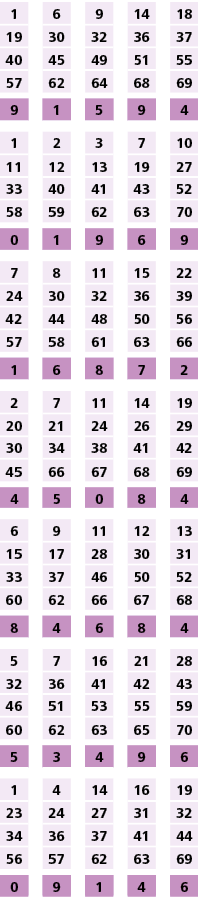 | 1 | 6 | 9 | 14 | 18 |
|---|---|---|---|---|
| 19 | 30 | 32 | 36 | 37 |
| 40 | 45 | 49 | 51 | 55 |
| 57 | 62 | 64 | 68 | 69 |
| 9 | 1 | 5 | 9 | 4 |

| 1 | 2 | 3 | 7 | 10 |
|---|---|---|---|---|
| 11 | 12 | 13 | 19 | 27 |
| 33 | 40 | 41 | 43 | 52 |
| 58 | 59 | 62 | 63 | 70 |
| 0 | 1 | 9 | 6 | 9 |

| 7 | 8 | 11 | 15 | 22 |
|---|---|---|---|---|
| 24 | 30 | 32 | 36 | 39 |
| 42 | 44 | 48 | 50 | 56 |
| 57 | 58 | 61 | 63 | 66 |
| 1 | 6 | 8 | 7 | 2 |

| 2 | 7 | 11 | 14 | 19 |
|---|---|---|---|---|
| 20 | 21 | 24 | 26 | 29 |
| 30 | 34 | 38 | 41 | 42 |
| 45 | 66 | 67 | 68 | 69 |
| 4 | 5 | 0 | 8 | 4 |

| 6 | 9 | 11 | 12 | 13 |
|---|---|---|---|---|
| 15 | 17 | 28 | 30 | 31 |
| 33 | 37 | 46 | 50 | 52 |
| 60 | 62 | 66 | 67 | 68 |
| 8 | 4 | 6 | 8 | 4 |

| 5 | 7 | 16 | 21 | 28 |
|---|---|---|---|---|
| 32 | 36 | 41 | 42 | 43 |
| 46 | 51 | 53 | 55 | 59 |
| 60 | 62 | 63 | 65 | 70 |
| 5 | 3 | 4 | 9 | 6 |

| 1 | 4 | 14 | 16 | 19 |
|---|---|---|---|---|
| 23 | 24 | 27 | 31 | 32 |
| 34 | 36 | 37 | 41 | 44 |
| 56 | 57 | 62 | 63 | 69 |
| 0 | 9 | 1 | 4 | 6 |